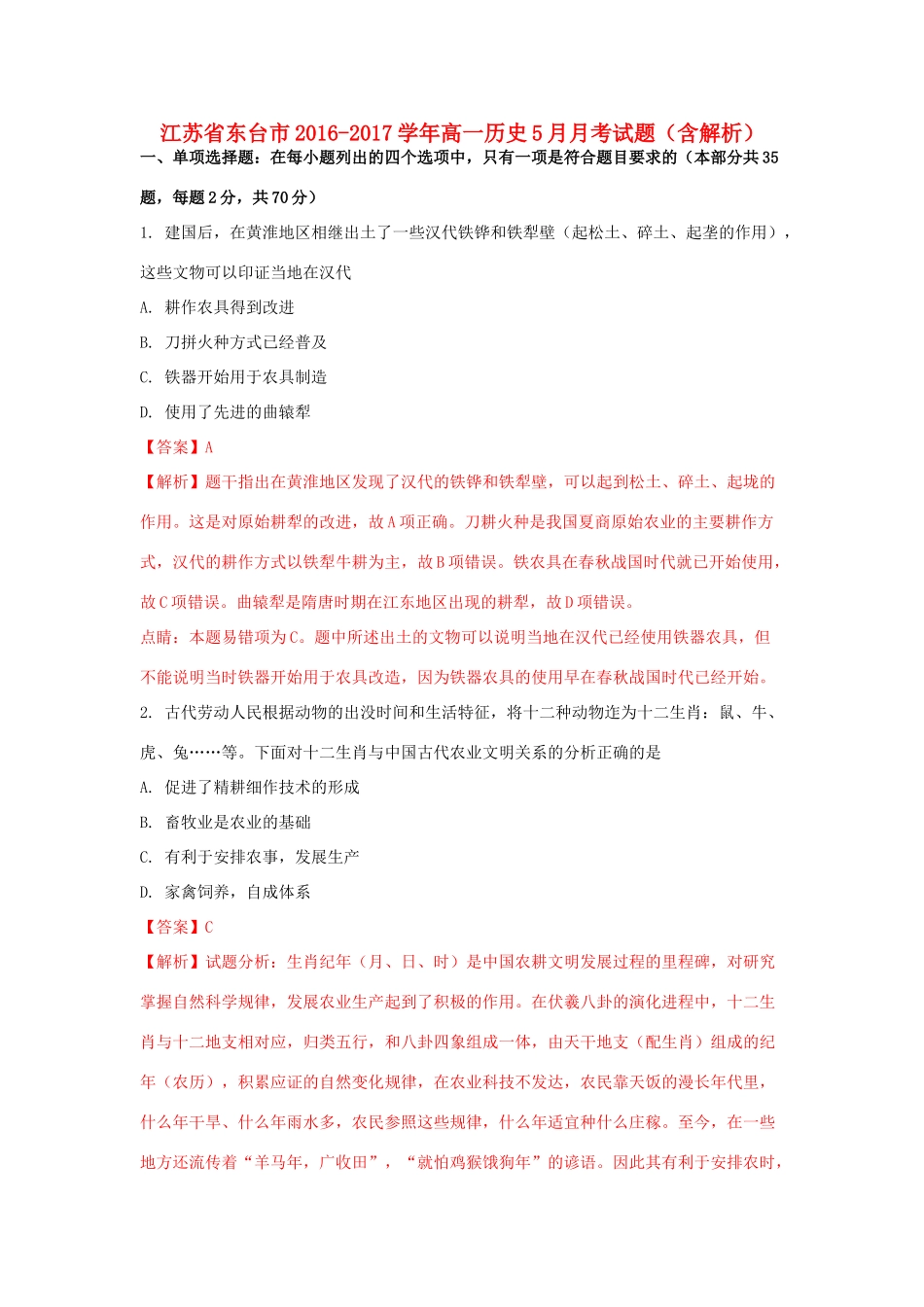 江苏省东台市2016-2017学年高一历史5月月考试题（含解析）

一、单项选择题：在每小题列出的四个选项中，只有一项是符合题目要求的（本部分共35题，每题2分，共70分）

1. 建国后，在黄淮地区相继出土了一些汉代铁铧和铁犁壁（起松土、碎土、起垄的作用），这些文物可以印证当地在汉代

A. 耕作农具得到改进

B. 刀拼火种方式已经普及

C. 铁器开始用于农具制造

D. 使用了先进的曲辕犁

【答案】A

【解析】题干指出在黄淮地区发现了汉代的铁铧和铁犁壁，可以起到松土、碎土、起垅的作用。这是对原始耕犁的改进，故A项正确。刀耕火种是我国夏商原始农业的主要耕作方式，汉代的耕作方式以铁犁牛耕为主，故B项错误。铁农具在春秋战国时代就已开始使用，故C项错误。曲辕犁是隋唐时期在江东地区出现的耕犁，故D项错误。

点睛：本题易错项为C。题中所述出土的文物可以说明当地在汉代已经使用铁器农具，但不能说明当时铁器开始用于农具改造，因为铁器农具的使用早在春秋战国时代已经开始。

2. 古代劳动人民根据动物的出没时间和生活特征，将十二种动物连为十二生肖：鼠、牛、虎、兔……等。下面对十二生肖与中国古代农业文明关系的分析正确的是

A. 促进了精耕细作技术的形成

B. 畜牧业是农业的基础

C. 有利于安排农事，发展生产

D. 家禽饲养，自成体系

【答案】C

【解析】试题分析：生肖纪年（月、日、时）是中国农耕文明发展过程的里程碑，对研究掌握自然科学规律，发展农业生产起到了积极的作用。在伏羲八卦的演化进程中，十二生肖与十二地支相对应，归类五行，和八卦四象组成一体，由天干地支（配生肖）组成的纪年（农历），积累应证的自然变化规律，在农业科技不发达，农民靠天饭的漫长年代里，什么年干旱、什么年雨水多，农民参照这些规律，什么年适宜种什么庄稼。至今，在一些地方还流传着“羊马年，广收田”，“就怕鸡猴饿狗年”的谚语。因此其有利于安排农时，